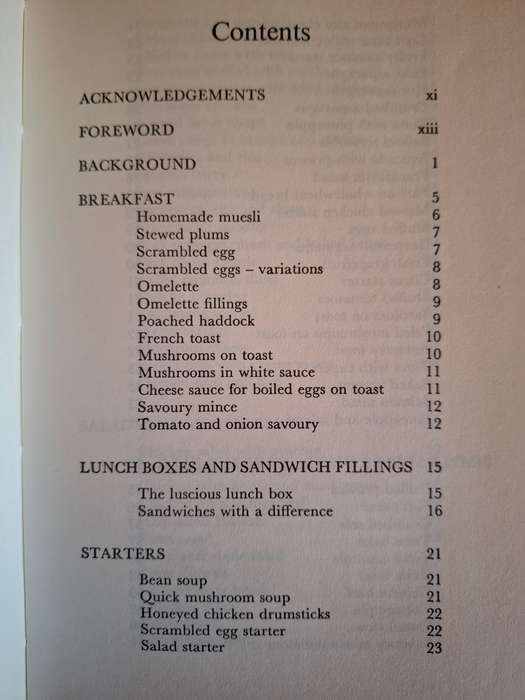 Contents

ACKNOWLEDGEMENTS xi

FOREWORD xiii

BACKGROUND 1

BREAKFAST 5
Homemade muesli 6
Stewed plums 7
Scrambled egg 7
Scrambled eggs – variations 8
Omelette 8
Omelette fillings 9
Poached haddock 9
French toast 10
Mushrooms on toast 10
Mushrooms in white sauce 11
Cheese sauce for boiled eggs on toast 11
Savoury mince 12
Tomato and onion savoury 12

LUNCH BOXES AND SANDWICH FILLINGS 15
The luscious lunch box 15
Sandwiches with a difference 16

STARTERS 21
Bean soup 21
Quick mushroom soup 21
Honeyed chicken drumsticks 22
Scrambled egg starter 22
Salad starter 23